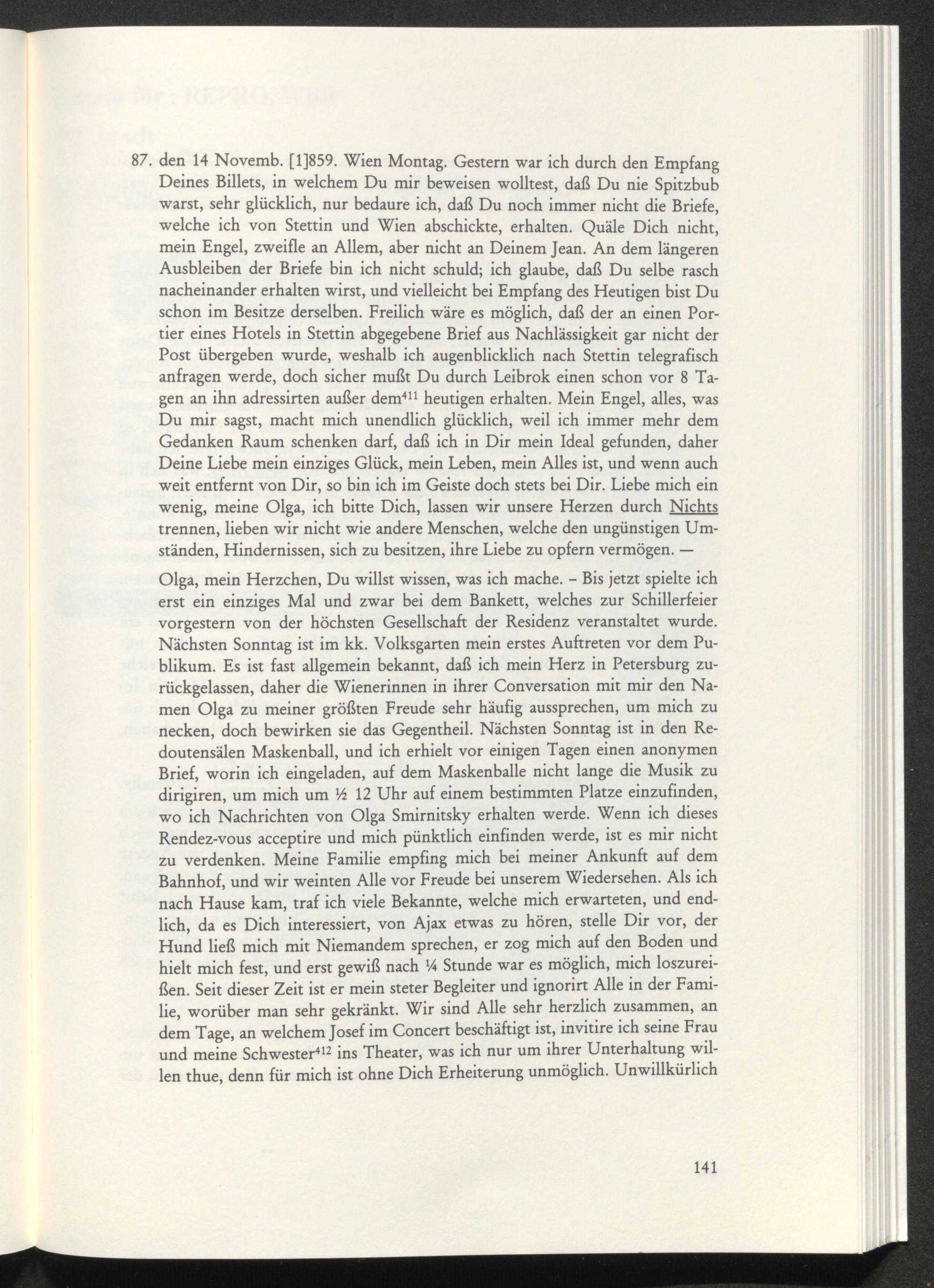 87. den 14 Novemb. [1]859. Wien Montag. Gestern war ich durch den Empfang Deines Billets, in welchem Du mir beweisen wolltest, daß Du nie Spitzbub warst, sehr glücklich, nur bedaure ich, daß Du noch immer nicht die Briefe, welche ich von Stettin und Wien abschickte, erhalten. Quäle Dich nicht, mein Engel, zweifle an Allem, aber nicht an Deinem Jean. An dem längeren Ausbleiben der Briefe bin ich nicht schuld; ich glaube, daß Du selbe rasch nacheinander erhalten wirst, und vielleicht bei Empfang des Heutigen bist Du schon im Besitze derselben. Freilich wäre es möglich, daß der an einen Portier eines Hotels in Stettin abgegebene Brief aus Nachlässigkeit gar nicht der Post übergeben wurde, weshalb ich augenblicklich nach Stettin telegrafisch anfragen werde, doch sicher mußt Du durch Leibrok einen schon vor 8 Tagen an ihn adressirten außer dem$^{411}$ heutigen erhalten. Mein Engel, alles, was Du mir sagst, macht mich unendlich glücklich, weil ich immer mehr dem Gedanken Raum schenken darf, daß ich in Dir mein Ideal gefunden, daher Deine Liebe mein einziges Glück, mein Leben, mein Alles ist, und wenn auch weit entfernt von Dir, so bin ich im Geiste doch stets bei Dir. Liebe mich ein wenig, meine Olga, ich bitte Dich, lassen wir unsere Herzen durch Nichts trennen, lieben wir nicht wie andere Menschen, welche den ungünstigen Umständen, Hindernissen, sich zu besitzen, ihre Liebe zu opfern vermögen. —

Olga, mein Herzchen, Du willst wissen, was ich mache. – Bis jetzt spielte ich erst ein einziges Mal und zwar bei dem Bankett, welches zur Schillerfeier vorgestern von der höchsten Gesellschaft der Residenz veranstaltet wurde. Nächsten Sonntag ist im kk. Volksgarten mein erstes Auftreten vor dem Publikum. Es ist fast allgemein bekannt, daß ich mein Herz in Petersburg zurückgelassen, daher die Wienerinnen in ihrer Conversation mit mir den Namen Olga zu meiner größten Freude sehr häufig aussprechen, um mich zu necken, doch bewirken sie das Gegentheil. Nächsten Sonntag ist in den Redoutensälen Maskenball, und ich erhielt vor einigen Tagen einen anonymen Brief, worin ich eingeladen, auf dem Maskenballe nicht lange die Musik zu dirigiren, um mich um ½ 12 Uhr auf einem bestimmten Platze einzufinden, wo ich Nachrichten von Olga Smirnitsky erhalten werde. Wenn ich dieses Rendez-vous acceptire und mich pünktlich einfinden werde, ist es mir nicht zu verdenken. Meine Familie empfing mich bei meiner Ankunft auf dem Bahnhof, und wir weinten Alle vor Freude bei unserem Wiedersehen. Als ich nach Hause kam, traf ich viele Bekannte, welche mich erwarteten, und endlich, da es Dich interessiert, von Ajax etwas zu hören, stelle Dir vor, der Hund ließ mich mit Niemandem sprechen, er zog mich auf den Boden und hielt mich fest, und erst gewiß nach ¼ Stunde war es möglich, mich loszureißen. Seit dieser Zeit ist er mein steter Begleiter und ignorirt Alle in der Familie, worüber man sehr gekränkt. Wir sind Alle sehr herzlich zusammen, an dem Tage, an welchem Josef im Concert beschäftigt ist, invitire ich seine Frau und meine Schwester$^{412}$ ins Theater, was ich nur um ihrer Unterhaltung willen thue, denn für mich ist ohne Dich Erheiterung unmöglich. Unwillkürlich

141